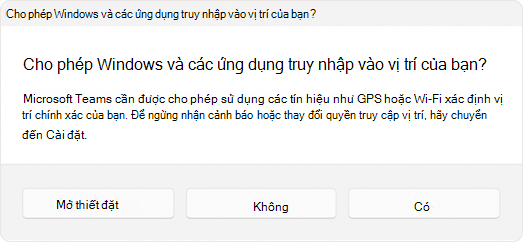 Cho phép Windows và các ứng dụng truy nhập vào vị trí của bạn?

Cho phép Windows và các ứng dụng truy nhập vào vị trí của bạn?

Microsoft Teams cần được cho phép sử dụng các tín hiệu như GPS hoặc Wi-Fi xác định vị trí chính xác của bạn. Để ngừng nhận cảnh báo hoặc thay đổi quyền truy cập vị trí, hãy chuyển đến Cài đặt.

Mở thiết đặt

Không

Có